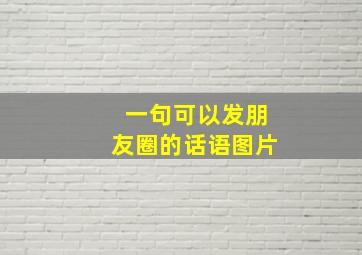 一句可以发朋友圈的话语图片